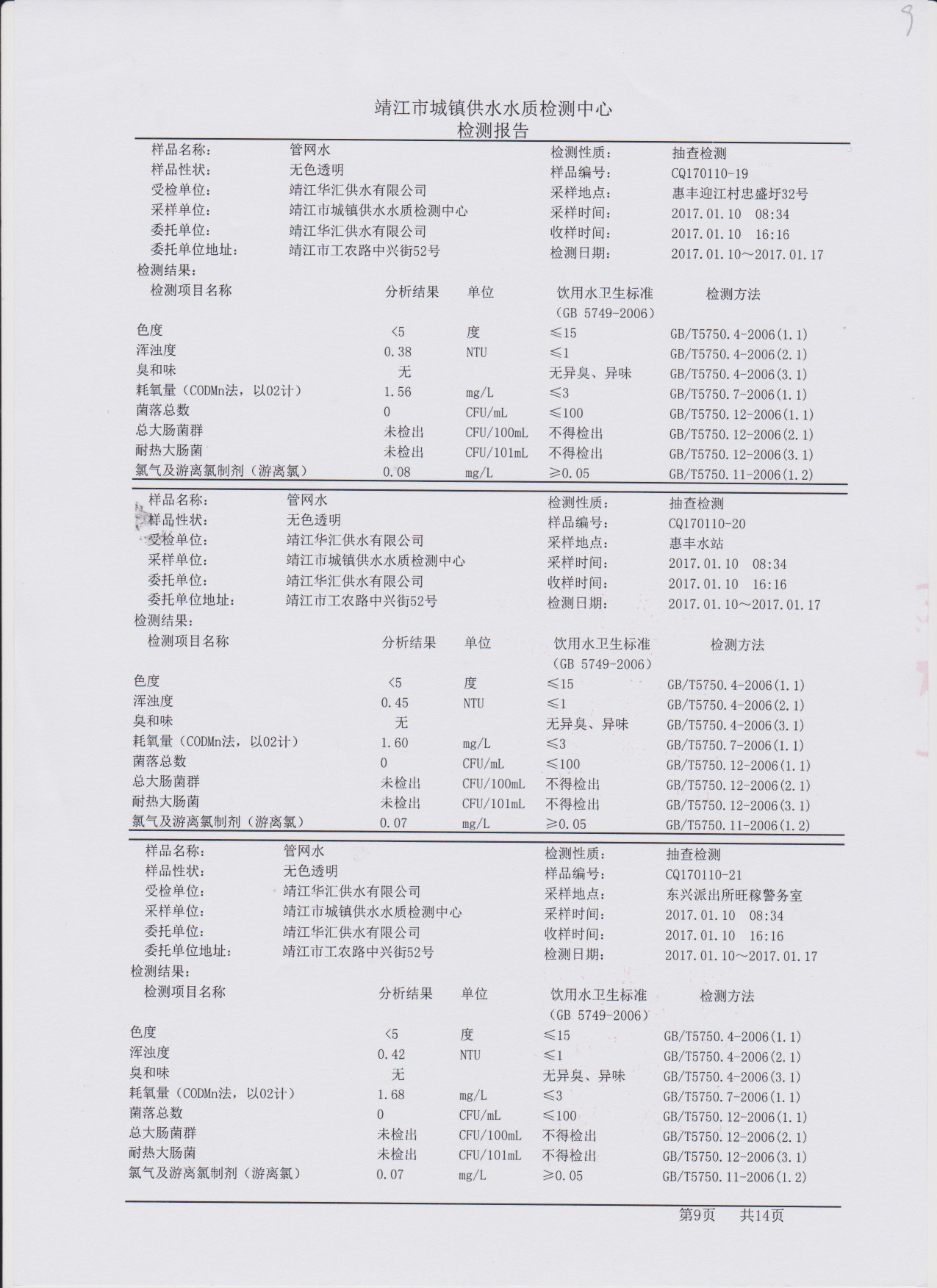 9

靖江市城镇供水水质检测中心
检测报告

| 样品名称: | 管网水 | 检测性质: | 抽查检测 |
|---|---|---|---|
| 样品性状: | 无色透明 | 样品编号: | CQ170110-19 |
| 受检单位: | 靖江华汇供水有限公司 | 采样地点: | 惠丰迎江村忠盛圩32号 |
| 采样单位: | 靖江市城镇供水水质检测中心 | 采样时间: | 2017.01.10 08:34 |
| 委托单位: | 靖江华汇供水有限公司 | 收样时间: | 2017.01.10 16:16 |
| 委托单位地址: | 靖江市工农路中兴街52号 | 检测日期: | 2017.01.10～2017.01.17 |

检测结果:

| 检测项目名称 | 分析结果 | 单位 | 饮用水卫生标准（GB 5749-2006） | 检测方法 |
|---|---|---|---|---|
| 色度 | <5 | 度 | ≤15 | GB/T5750.4-2006(1.1) |
| 浑浊度 | 0.38 | NTU | ≤1 | GB/T5750.4-2006(2.1) |
| 臭和味 | 无 | | 无异臭、异味 | GB/T5750.4-2006(3.1) |
| 耗氧量（CODMn法，以O2计） | 1.56 | mg/L | ≤3 | GB/T5750.7-2006(1.1) |
| 菌落总数 | 0 | CFU/mL | ≤100 | GB/T5750.12-2006(1.1) |
| 总大肠菌群 | 未检出 | CFU/100mL | 不得检出 | GB/T5750.12-2006(2.1) |
| 耐热大肠菌 | 未检出 | CFU/101mL | 不得检出 | GB/T5750.12-2006(3.1) |
| 氯气及游离氯制剂（游离氯） | 0.08 | mg/L | ≥0.05 | GB/T5750.11-2006(1.2) |

| 样品名称: | 管网水 | 检测性质: | 抽查检测 |
|---|---|---|---|
| 样品性状: | 无色透明 | 样品编号: | CQ170110-20 |
| 受检单位: | 靖江华汇供水有限公司 | 采样地点: | 惠丰水站 |
| 采样单位: | 靖江市城镇供水水质检测中心 | 采样时间: | 2017.01.10 08:34 |
| 委托单位: | 靖江华汇供水有限公司 | 收样时间: | 2017.01.10 16:16 |
| 委托单位地址: | 靖江市工农路中兴街52号 | 检测日期: | 2017.01.10～2017.01.17 |

检测结果:

| 检测项目名称 | 分析结果 | 单位 | 饮用水卫生标准（GB 5749-2006） | 检测方法 |
|---|---|---|---|---|
| 色度 | <5 | 度 | ≤15 | GB/T5750.4-2006(1.1) |
| 浑浊度 | 0.45 | NTU | ≤1 | GB/T5750.4-2006(2.1) |
| 臭和味 | 无 | | 无异臭、异味 | GB/T5750.4-2006(3.1) |
| 耗氧量（CODMn法，以O2计） | 1.60 | mg/L | ≤3 | GB/T5750.7-2006(1.1) |
| 菌落总数 | 0 | CFU/mL | ≤100 | GB/T5750.12-2006(1.1) |
| 总大肠菌群 | 未检出 | CFU/100mL | 不得检出 | GB/T5750.12-2006(2.1) |
| 耐热大肠菌 | 未检出 | CFU/101mL | 不得检出 | GB/T5750.12-2006(3.1) |
| 氯气及游离氯制剂（游离氯） | 0.07 | mg/L | ≥0.05 | GB/T5750.11-2006(1.2) |

| 样品名称: | 管网水 | 检测性质: | 抽查检测 |
|---|---|---|---|
| 样品性状: | 无色透明 | 样品编号: | CQ170110-21 |
| 受检单位: | 靖江华汇供水有限公司 | 采样地点: | 东兴派出所旺稼警务室 |
| 采样单位: | 靖江市城镇供水水质检测中心 | 采样时间: | 2017.01.10 08:34 |
| 委托单位: | 靖江华汇供水有限公司 | 收样时间: | 2017.01.10 16:16 |
| 委托单位地址: | 靖江市工农路中兴街52号 | 检测日期: | 2017.01.10～2017.01.17 |

检测结果:

| 检测项目名称 | 分析结果 | 单位 | 饮用水卫生标准（GB 5749-2006） | 检测方法 |
|---|---|---|---|---|
| 色度 | <5 | 度 | ≤15 | GB/T5750.4-2006(1.1) |
| 浑浊度 | 0.42 | NTU | ≤1 | GB/T5750.4-2006(2.1) |
| 臭和味 | 无 | | 无异臭、异味 | GB/T5750.4-2006(3.1) |
| 耗氧量（CODMn法，以O2计） | 1.68 | mg/L | ≤3 | GB/T5750.7-2006(1.1) |
| 菌落总数 | 0 | CFU/mL | ≤100 | GB/T5750.12-2006(1.1) |
| 总大肠菌群 | 未检出 | CFU/100mL | 不得检出 | GB/T5750.12-2006(2.1) |
| 耐热大肠菌 | 未检出 | CFU/101mL | 不得检出 | GB/T5750.12-2006(3.1) |
| 氯气及游离氯制剂（游离氯） | 0.07 | mg/L | ≥0.05 | GB/T5750.11-2006(1.2) |

第9页 共14页